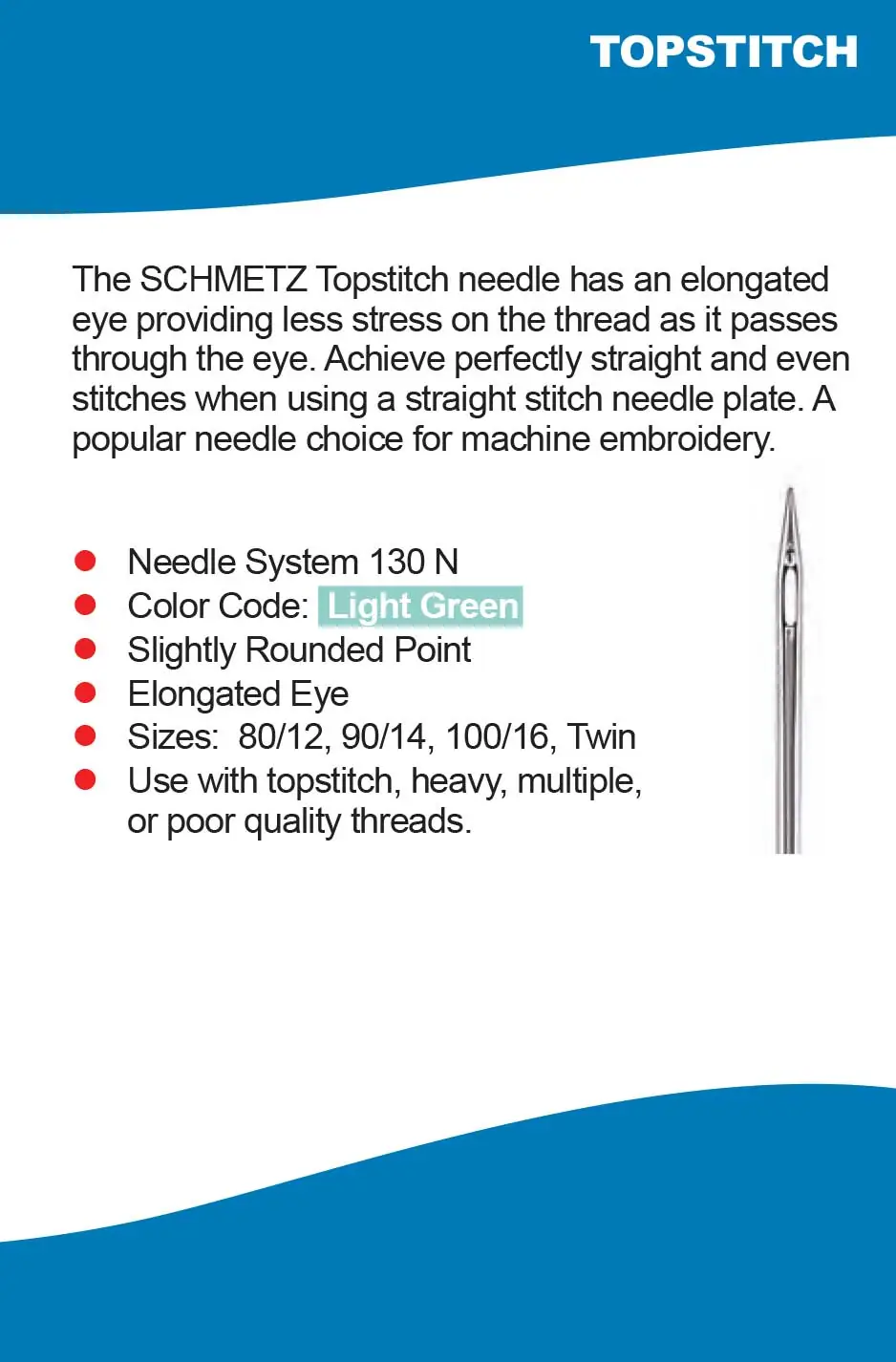 TOPSTITCH

The SCHMETZ Topstitch needle has an elongated eye providing less stress on the thread as it passes through the eye. Achieve perfectly straight and even stitches when using a straight stitch needle plate. A popular needle choice for machine embroidery.

- Needle System 130 N
- Color Code: Light Green
- Slightly Rounded Point
- Elongated Eye
- Sizes: 80/12, 90/14, 100/16, Twin
- Use with topstitch, heavy, multiple, or poor quality threads.